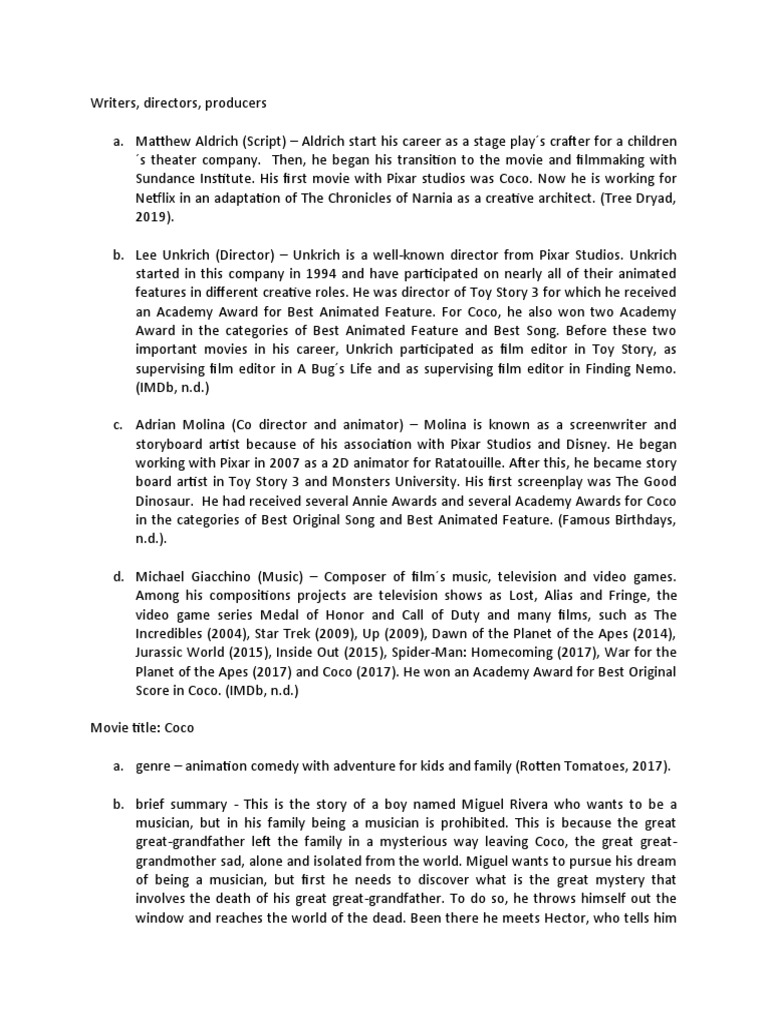 Writers, directors, producers

a. Matthew Aldrich (Script) – Aldrich start his career as a stage play´s crafter for a children ´s theater company. Then, he began his transition to the movie and filmmaking with Sundance Institute. His first movie with Pixar studios was Coco. Now he is working for Netflix in an adaptation of The Chronicles of Narnia as a creative architect. (Tree Dryad, 2019).

b. Lee Unkrich (Director) – Unkrich is a well-known director from Pixar Studios. Unkrich started in this company in 1994 and have participated on nearly all of their animated features in different creative roles. He was director of Toy Story 3 for which he received an Academy Award for Best Animated Feature. For Coco, he also won two Academy Award in the categories of Best Animated Feature and Best Song. Before these two important movies in his career, Unkrich participated as film editor in Toy Story, as supervising film editor in A Bug´s Life and as supervising film editor in Finding Nemo. (IMDb, n.d.)

c. Adrian Molina (Co director and animator) – Molina is known as a screenwriter and storyboard artist because of his association with Pixar Studios and Disney. He began working with Pixar in 2007 as a 2D animator for Ratatouille. After this, he became story board artist in Toy Story 3 and Monsters University. His first screenplay was The Good Dinosaur. He had received several Annie Awards and several Academy Awards for Coco in the categories of Best Original Song and Best Animated Feature. (Famous Birthdays, n.d.).

d. Michael Giacchino (Music) – Composer of film´s music, television and video games. Among his compositions projects are television shows as Lost, Alias and Fringe, the video game series Medal of Honor and Call of Duty and many films, such as The Incredibles (2004), Star Trek (2009), Up (2009), Dawn of the Planet of the Apes (2014), Jurassic World (2015), Inside Out (2015), Spider-Man: Homecoming (2017), War for the Planet of the Apes (2017) and Coco (2017). He won an Academy Award for Best Original Score in Coco. (IMDb, n.d.)

Movie title: Coco

a. genre – animation comedy with adventure for kids and family (Rotten Tomatoes, 2017).

b. brief summary - This is the story of a boy named Miguel Rivera who wants to be a musician, but in his family being a musician is prohibited. This is because the great great-grandfather left the family in a mysterious way leaving Coco, the great great-grandmother sad, alone and isolated from the world. Miguel wants to pursue his dream of being a musician, but first he needs to discover what is the great mystery that involves the death of his great great-grandfather. To do so, he throws himself out the window and reaches the world of the dead. Been there he meets Hector, who tells him